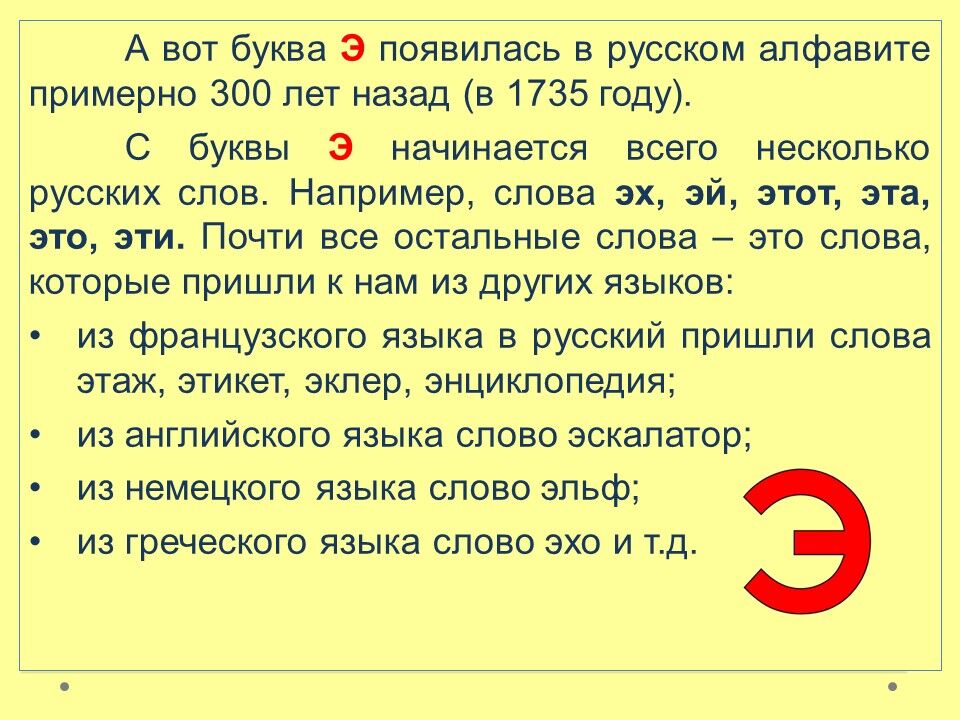 А вот буква Э появилась в русском алфавите примерно 300 лет назад (в 1735 году).

С буквы Э начинается всего несколько русских слов. Например, слова эх, эй, этот, эта, это, эти. Почти все остальные слова – это слова, которые пришли к нам из других языков:

• из французского языка в русский пришли слова этаж, этикет, эклер, энциклопедия;
• из английского языка слово эскалатор;
• из немецкого языка слово эльф;
• из греческого языка слово эхо и т.д.

Э